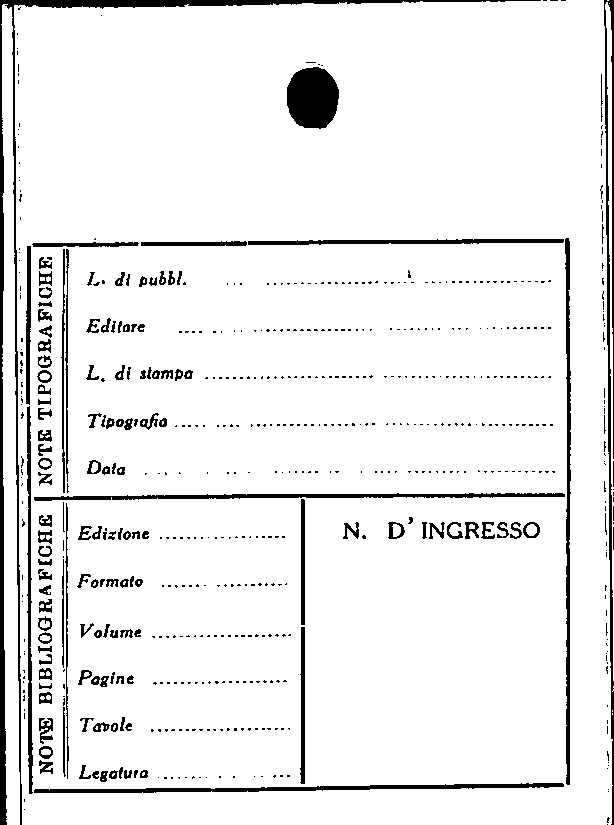 NOTE TIPOGRAFICHE

L. di pubbl. ____

Editore ____

L. di stampa ____

Tipografia ____

Data ____

NOTE BIBLIOGRAFICHE

Edizione ____

Formato ____

Volume ____

Pagine ____

Tavole ____

Legatura ____

N. D' INGRESSO